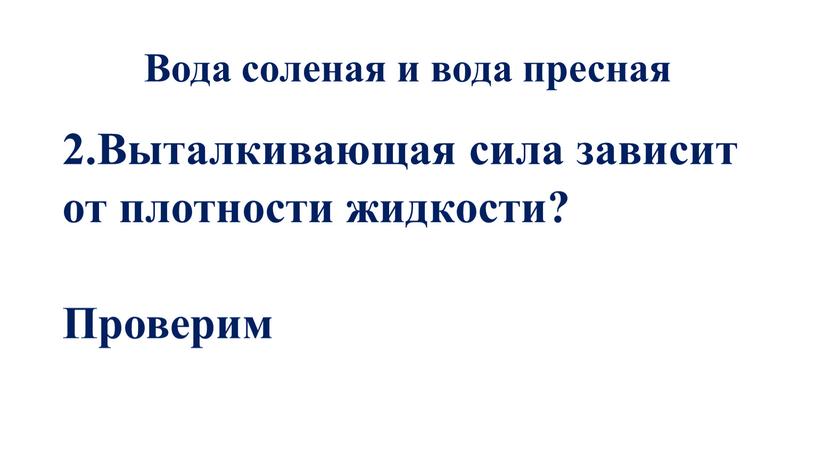 Вода соленая и вода пресная

2.Выталкивающая сила зависит от плотности жидкости?

Проверим